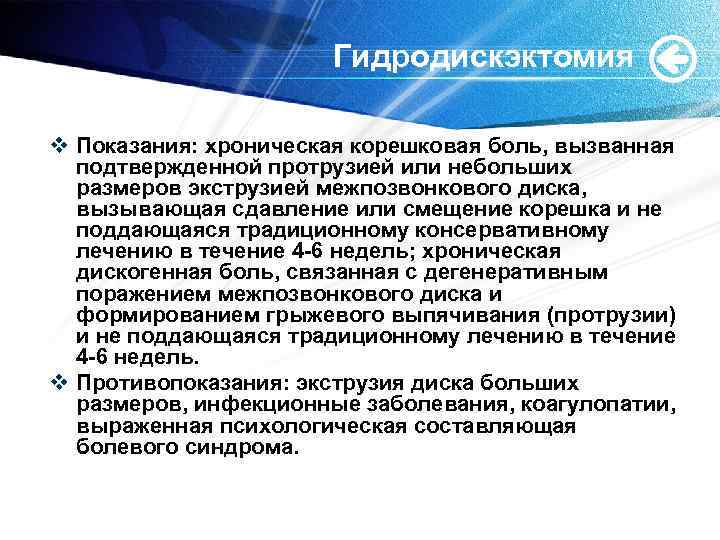 Гидродискэктомия

❖ Показания: хроническая корешковая боль, вызванная подтвержденной протрузией или небольших размеров экструзией межпозвонкового диска, вызывающая сдавление или смещение корешка и не поддающаяся традиционному консервативному лечению в течение 4-6 недель; хроническая дискогенная боль, связанная с дегенеративным поражением межпозвонкового диска и формированием грыжевого выпячивания (протрузии) и не поддающаяся традиционному лечению в течение 4-6 недель.

❖ Противопоказания: экструзия диска больших размеров, инфекционные заболевания, коагулопатии, выраженная психологическая составляющая болевого синдрома.